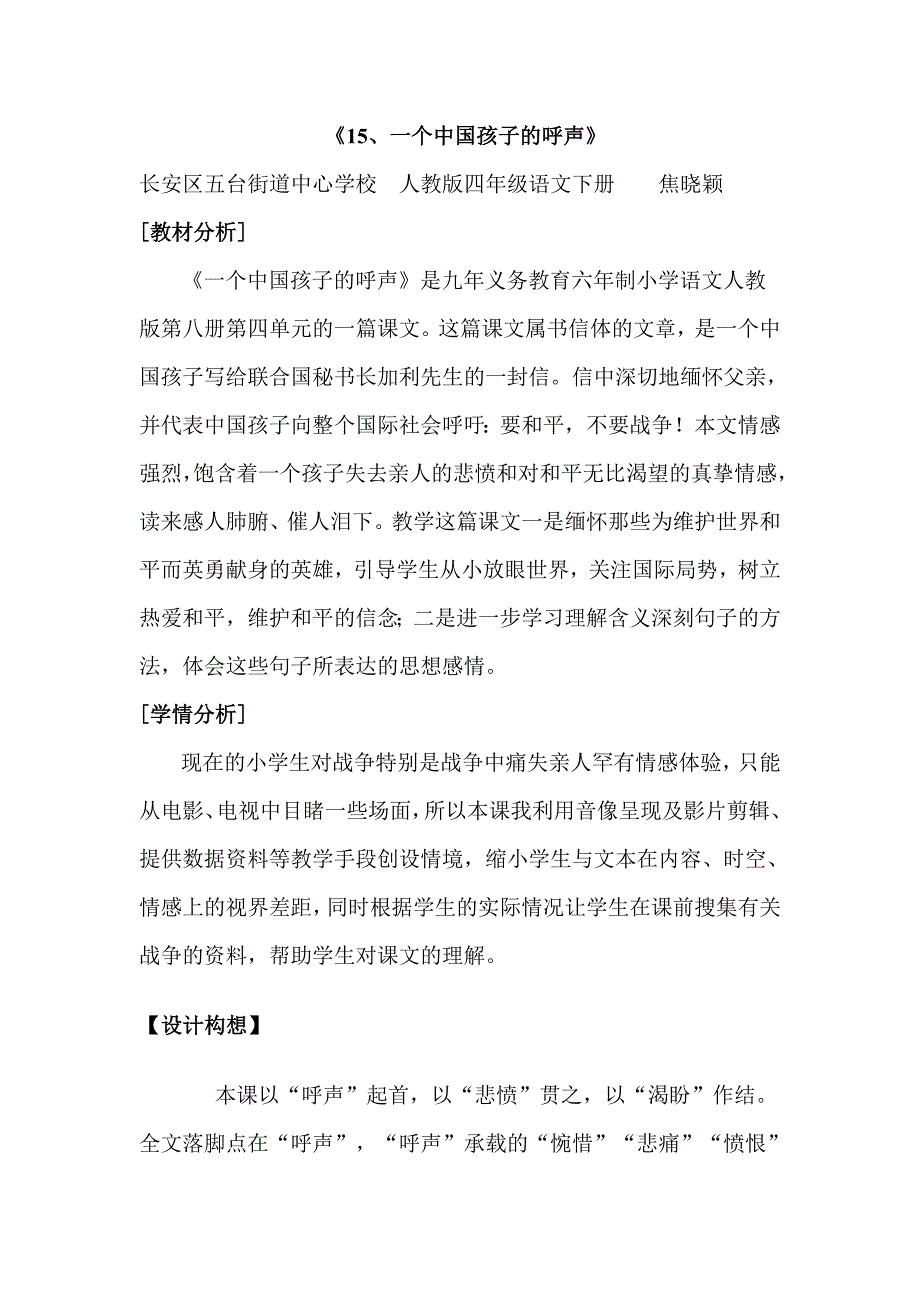 《15、一个中国孩子的呼声》

长安区五台街道中心学校　人教版四年级语文下册　　焦晓颖

[教材分析]

《一个中国孩子的呼声》是九年义务教育六年制小学语文人教版第八册第四单元的一篇课文。这篇课文属书信体的文章，是一个中国孩子写给联合国秘书长加利先生的一封信。信中深切地缅怀父亲，并代表中国孩子向整个国际社会呼吁：要和平，不要战争！本文情感强烈，饱含着一个孩子失去亲人的悲愤和对和平无比渴望的真挚情感，读来感人肺腑、催人泪下。教学这篇课文一是缅怀那些为维护世界和平而英勇献身的英雄，引导学生从小放眼世界，关注国际局势，树立热爱和平，维护和平的信念；二是进一步学习理解含义深刻句子的方法，体会这些句子所表达的思想感情。

[学情分析]

现在的小学生对战争特别是战争中痛失亲人罕有情感体验，只能从电影、电视中目睹一些场面，所以本课我利用音像呈现及影片剪辑、提供数据资料等教学手段创设情境，缩小学生与文本在内容、时空、情感上的视界差距，同时根据学生的实际情况让学生在课前搜集有关战争的资料，帮助学生对课文的理解。

【设计构想】

本课以“呼声”起首，以“悲愤”贯之，以“渴盼”作结。全文落脚点在“呼声”，“呼声”承载的“惋惜”“悲痛”“愤恨”